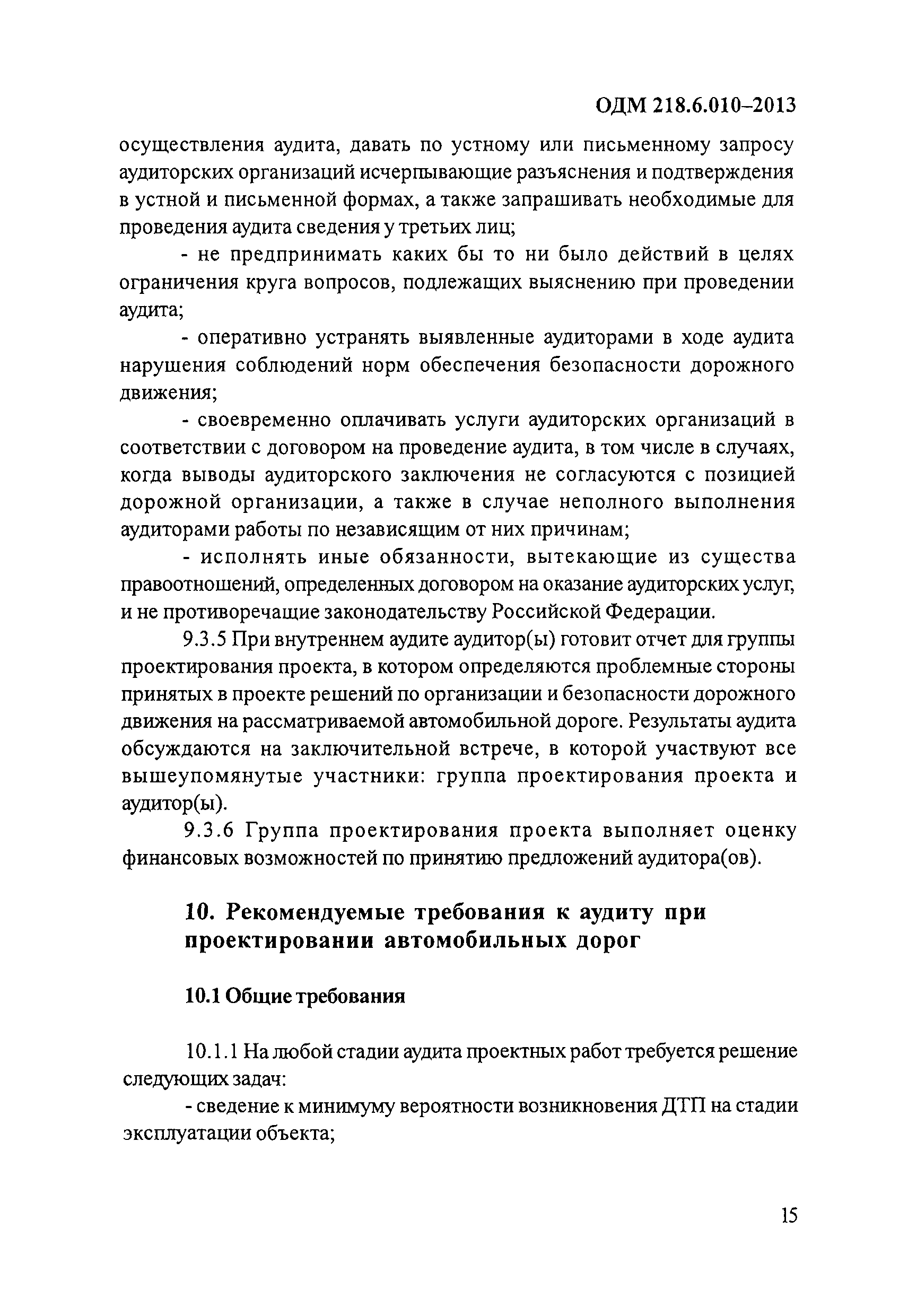 ОДМ 218.6.010–2013

осуществления аудита, давать по устному или письменному запросу аудиторских организаций исчерпывающие разъяснения и подтверждения в устной и письменной формах, а также запрашивать необходимые для проведения аудита сведения у третьих лиц;

- не предпринимать каких бы то ни было действий в целях ограничения круга вопросов, подлежащих выяснению при проведении аудита;

- оперативно устранять выявленные аудиторами в ходе аудита нарушения соблюдений норм обеспечения безопасности дорожного движения;

- своевременно оплачивать услуги аудиторских организаций в соответствии с договором на проведение аудита, в том числе в случаях, когда выводы аудиторского заключения не согласуются с позицией дорожной организации, а также в случае неполного выполнения аудиторами работы по независящим от них причинам;

- исполнять иные обязанности, вытекающие из существа правоотношений, определенных договором на оказание аудиторских услуг, и не противоречащие законодательству Российской Федерации.

9.3.5 При внутреннем аудите аудитор(ы) готовит отчет для группы проектирования проекта, в котором определяются проблемные стороны принятых в проекте решений по организации и безопасности дорожного движения на рассматриваемой автомобильной дороге. Результаты аудита обсуждаются на заключительной встрече, в которой участвуют все вышеупомянутые участники: группа проектирования проекта и аудитор(ы).

9.3.6 Группа проектирования проекта выполняет оценку финансовых возможностей по принятию предложений аудитора(ов).

10. Рекомендуемые требования к аудиту при проектировании автомобильных дорог

10.1 Общие требования

10.1.1 На любой стадии аудита проектных работ требуется решение следующих задач:

- сведение к минимуму вероятности возникновения ДТП на стадии эксплуатации объекта;

15